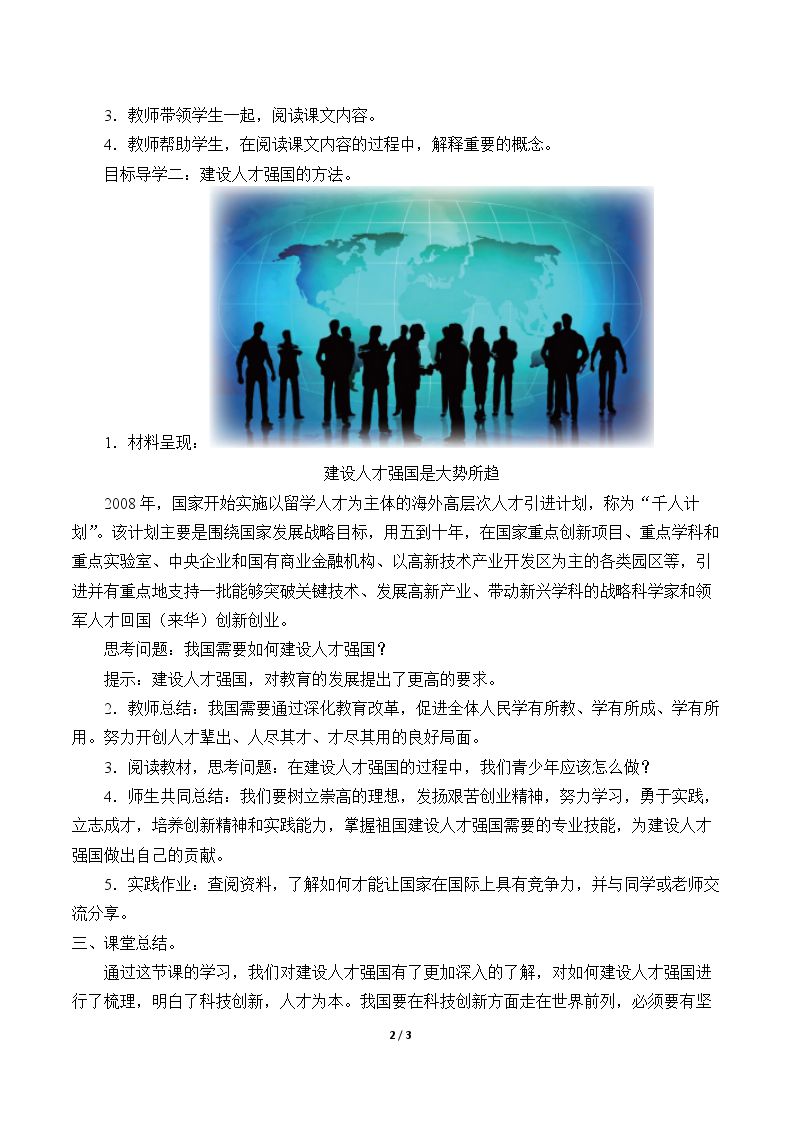 3．教师带领学生一起，阅读课文内容。

4．教师帮助学生，在阅读课文内容的过程中，解释重要的概念。

目标导学二：建设人才强国的方法。

1．材料呈现：

建设人才强国是大势所趋

2008年，国家开始实施以留学人才为主体的海外高层次人才引进计划，称为“千人计划”。该计划主要是围绕国家发展战略目标，用五到十年，在国家重点创新项目、重点学科和重点实验室、中央企业和国有商业金融机构、以高新技术产业开发区为主的各类园区等，引进并有重点地支持一批能够突破关键技术、发展高新产业、带动新兴学科的战略科学家和领军人才回国（来华）创新创业。

思考问题：我国需要如何建设人才强国？

提示：建设人才强国，对教育的发展提出了更高的要求。

2．教师总结：我国需要通过深化教育改革，促进全体人民学有所教、学有所成、学有所用。努力开创人才辈出、人尽其才、才尽其用的良好局面。

3．阅读教材，思考问题：在建设人才强国的过程中，我们青少年应该怎么做？

4．师生共同总结：我们要树立崇高的理想，发扬艰苦创业精神，努力学习，勇于实践，立志成才，培养创新精神和实践能力，掌握祖国建设人才强国需要的专业技能，为建设人才强国做出自己的贡献。

5．实践作业：查阅资料，了解如何才能让国家在国际上具有竞争力，并与同学或老师交流分享。

三、课堂总结。

通过这节课的学习，我们对建设人才强国有了更加深入的了解，对如何建设人才强国进行了梳理，明白了科技创新，人才为本。我国要在科技创新方面走在世界前列，必须要有坚

2 / 3